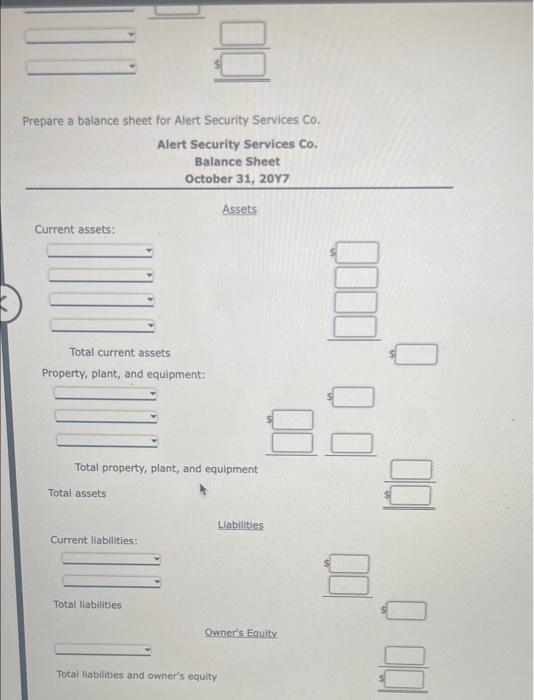 $

Prepare a balance sheet for Alert Security Services Co.

Alert Security Services Co.
Balance Sheet
October 31, 20Y7

Assets

Current assets:

$

Total current assets $

Property, plant, and equipment:

$

$

Total property, plant, and equipment

Total assets $

Liabilities

Current liabilities:

$

Total liabilities $

Owner's Equity

Total liabilities and owner's equity $